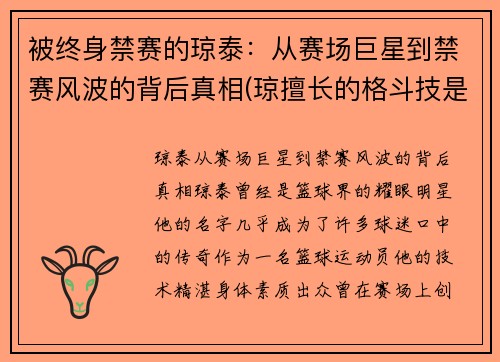 被终身禁赛的琼泰：从赛场巨星到禁赛风波的背后真相(琼擅长的格斗技是

琼泰从赛场巨星到禁赛风波的背后真相琼泰曾经是篮球界的耀眼明星他的名字几乎成为了许多球迷口中的传奇作为一名篮球运动员他的技术精湛身体素质出众曾在赛场上创